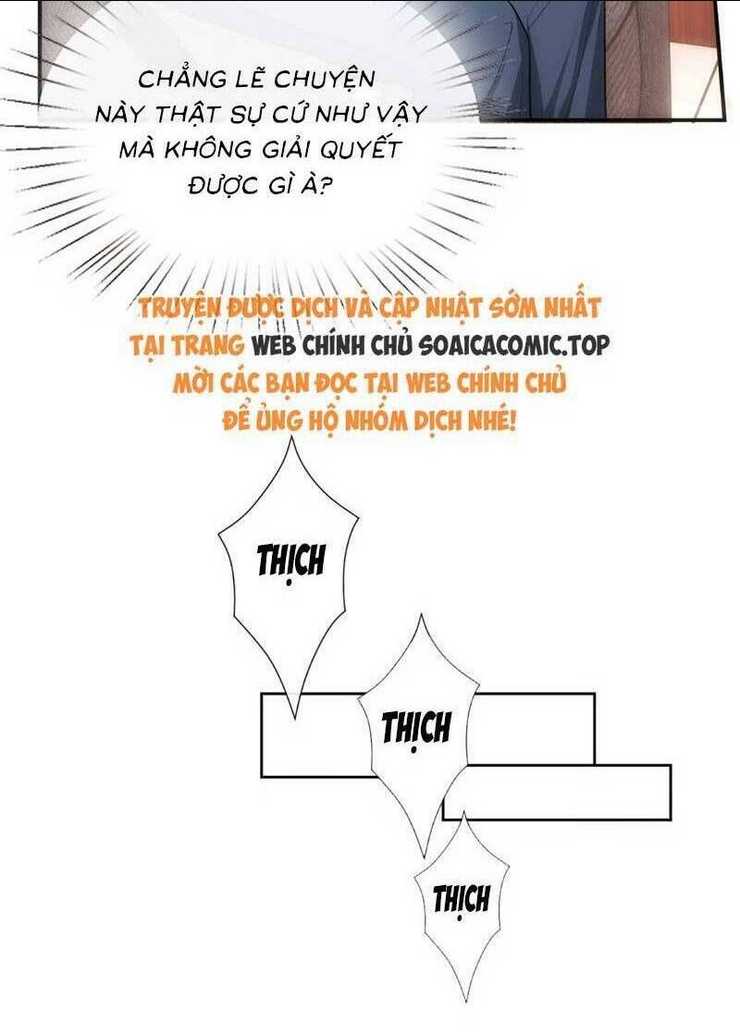 CHẲNG LẼ CHUYỆN NÀY THẬT SỰ CỨ NHƯ VẬY MÀ KHÔNG GIẢI QUYẾT ĐƯỢC GÌ À?

TRUYỆN ĐƯỢC DỊCH VÀ CẬP NHẬT SỚM NHẤT TẠI TRANG WEB CHÍNH CHỦ SOAICACOMIC.TOP MỜI CÁC BẠN ĐỌC TẠI WEB CHÍNH CHỦ ĐỂ ỦNG HỘ NHÓM DỊCH NHÉ!

THỊCH

THỊCH

THỊCH